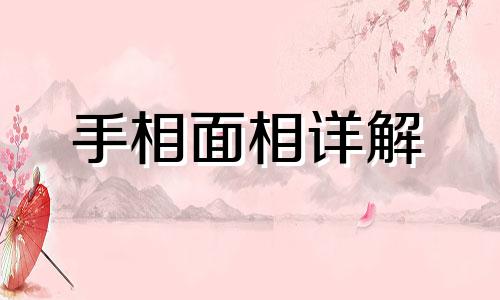 手相面相详解